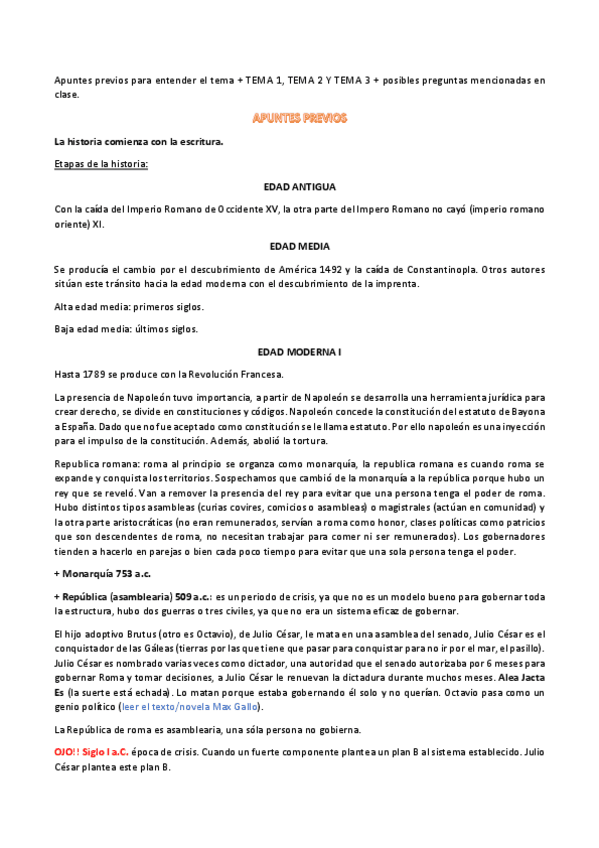 Apuntes previos para entender el tema + TEMA 1, TEMA 2 Y TEMA 3 + posibles preguntas mencionadas en clase.

APUNTES PREVIOS

La historia comienza con la escritura.

Etapas de la historia:

EDAD ANTIGUA

Con la caída del Imperio Romano de Occidente XV, la otra parte del Impero Romano no cayó (imperio romano oriente) XI.

EDAD MEDIA

Se producía el cambio por el descubrimiento de América 1492 y la caída de Constantinopla. Otros autores sitúan este tránsito hacia la edad moderna con el descubrimiento de la imprenta.

Alta edad media: primeros siglos.

Baja edad media: últimos siglos.

EDAD MODERNA I

Hasta 1789 se produce con la Revolución Francesa.

La presencia de Napoleón tuvo importancia, a partir de Napoleón se desarrolla una herramienta jurídica para crear derecho, se divide en constituciones y códigos. Napoleón concede la constitución del estatuto de Bayona a España. Dado que no fue aceptado como constitución se le llama estatuto. Por ello napoleón es una inyección para el impulso de la constitución. Además, abolió la tortura.

Republica romana: roma al principio se organza como monarquía, la republica romana es cuando roma se expande y conquista los territorios. Sospechamos que cambió de la monarquía a la república porque hubo un rey que se reveló. Van a remover la presencia del rey para evitar que una persona tenga el poder de roma. Hubo distintos tipos asambleas (curias covires, comicios o asambleas) o magistrales (actúan en comunidad) y la otra parte aristocráticas (no eran remunerados, servían a roma como honor, clases políticas como patricios que son descendentes de roma, no necesitan trabajar para comer ni ser remunerados). Los gobernadores tienden a hacerlo en parejas o bien cada poco tiempo para evitar que una sola persona tenga el poder.

+ Monarquía 753 a.c.

+ República (asamblearia) 509 a.c.: es un periodo de crisis, ya que no es un modelo bueno para gobernar toda la estructura, hubo dos guerras o tres civiles, ya que no era un sistema eficaz de gobernar.

El hijo adoptivo Brutus (otro es Octavio), de Julio César, le mata en una asamblea del senado, Julio César es el conquistador de las Gáleas (tierras por las que tiene que pasar para conquistar para no ir por el mar, el pasillo). Julio César es nombrado varias veces como dictador, una autoridad que el senado autorizaba por 6 meses para gobernar Roma y tomar decisiones, a Julio César le renuevan la dictadura durante muchos meses. Alea Jacta Es (la suerte está echada). Lo matan porque estaba gobernando él solo y no querían. Octavio pasa como un genio político (leer el texto/novela Max Gallo).

La República de roma es asamblearia, una sóla persona no gobierna.

OJO!! Siglo I a.C. época de crisis. Cuando un fuerte componente plantea un plan B al sistema establecido. Julio César plantea este plan B.